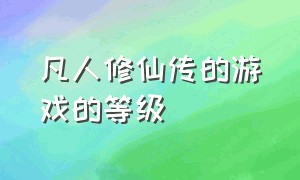 凡人修仙传的游戏的等级